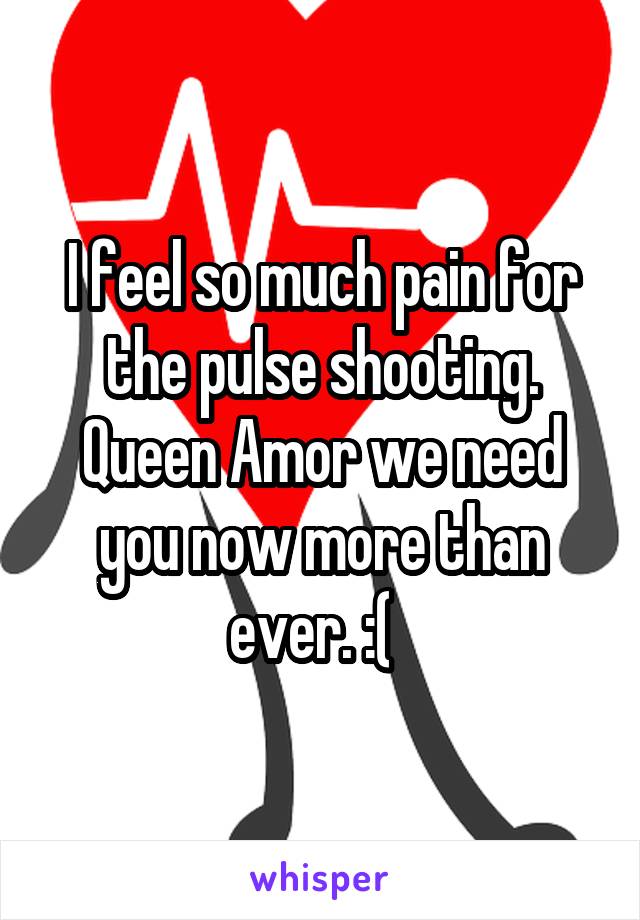 I feel so much pain for the pulse shooting. Queen Amor we need you now more than ever. :(

whisper